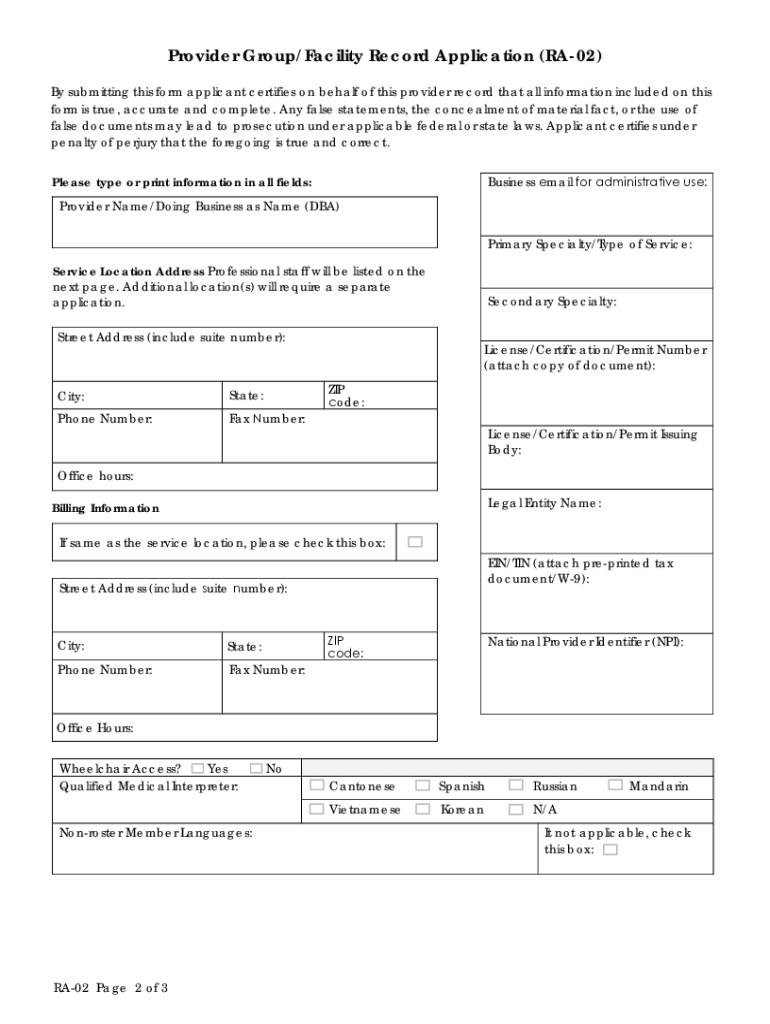 Provider Group/Facility Record Application (RA-02)

By submitting this form applicant certifies on behalf of this provider record that all information included on this form is true, accurate and complete. Any false statements, the concealment of material fact, or the use of false documents may lead to prosecution under applicable federal or state laws. Applicant certifies under penalty of perjury that the foregoing is true and correct.

Please type or print information in all fields:

Provider Name/Doing Business as Name (DBA)

Service Location Address Professional staff will be listed on the next page. Additional location(s) will require a separate application.

Street Address (include suite number):

City:

State:

ZIP code:

Phone Number:

Fax Number:

Office hours:

Billing Information

If same as the service location, please check this box: ☐

Street Address (include suite number):

City:

State:

ZIP code:

Phone Number:

Fax Number:

Office Hours:

Business email for administrative use:

Primary Specialty/Type of Service:

Secondary Specialty:

License/Certification/Permit Number (attach copy of document):

License/Certification/Permit Issuing Body:

Legal Entity Name:

EIN/TIN (attach pre-printed tax document/W-9):

National Provider Identifier (NPI):

Wheelchair Access? ☐ Yes ☐ No

Qualified Medical Interpreter: ☐ Cantonese ☐ Spanish ☐ Russian ☐ Mandarin ☐ Vietnamese ☐ Korean ☐ N/A

Non-roster Member Languages:

If not applicable, check this box: ☐

RA-02 Page 2 of 3